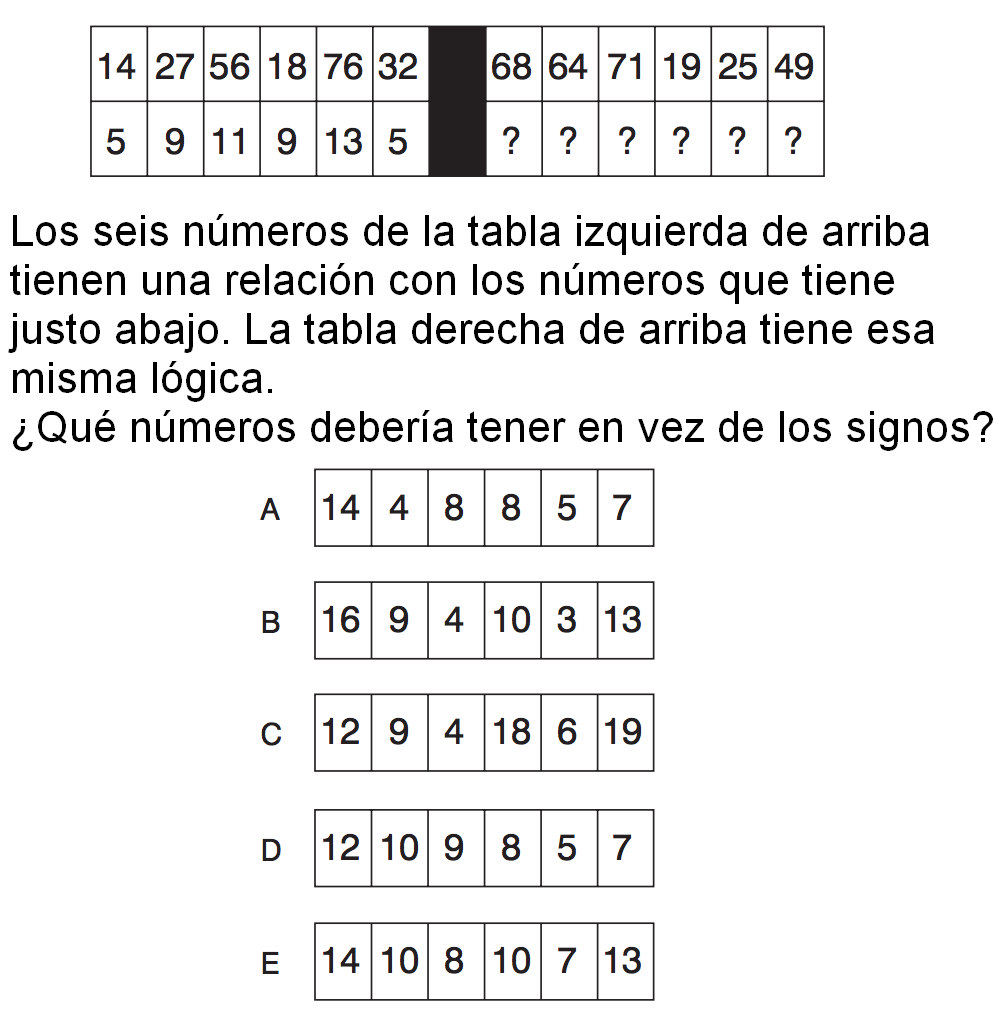 | 14 | 27 | 56 | 18 | 76 | 32 | | 68 | 64 | 71 | 19 | 25 | 49 |
|---|---|---|---|---|---|---|---|---|---|---|---|---|
| 5 | 9 | 11 | 9 | 13 | 5 | | ? | ? | ? | ? | ? | ? |

Los seis números de la tabla izquierda de arriba tienen una relación con los números que tiene justo abajo. La tabla derecha de arriba tiene esa misma lógica.
¿Qué números debería tener en vez de los signos?

A
| 14 | 4 | 8 | 8 | 5 | 7 |
|---|---|---|---|---|---|

B
| 16 | 9 | 4 | 10 | 3 | 13 |
|---|---|---|---|---|---|

C
| 12 | 9 | 4 | 18 | 6 | 19 |
|---|---|---|---|---|---|

D
| 12 | 10 | 9 | 8 | 5 | 7 |
|---|---|---|---|---|---|

E
| 14 | 10 | 8 | 10 | 7 | 13 |
|---|---|---|---|---|---|